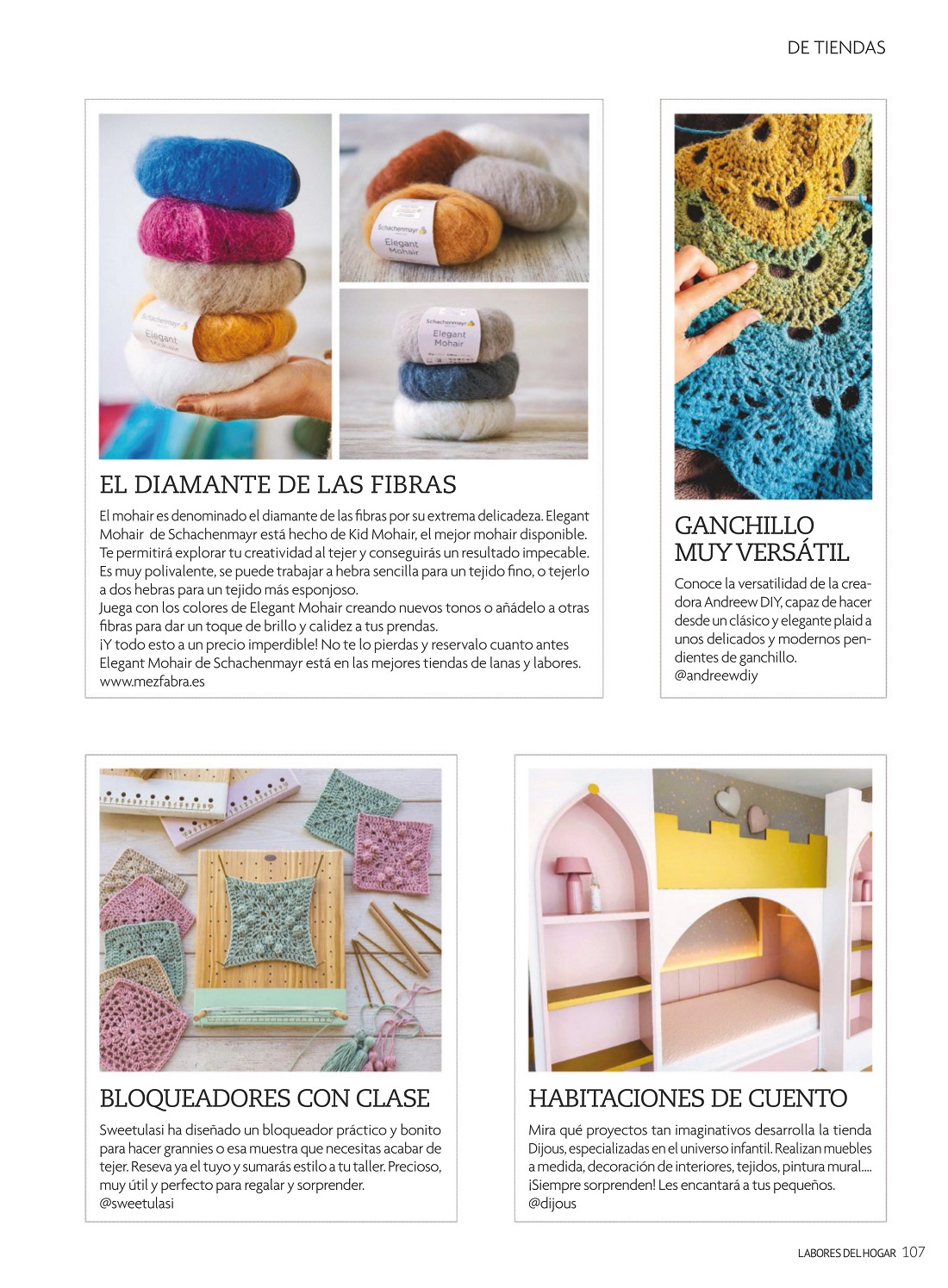 DE TIENDAS

Schachenmayr
Elegant
Mohair

Schachenmayr
Elegant
Mohair

Schachenmayr
Elegant
Mohair

EL DIAMANTE DE LAS FIBRAS

El mohair es denominado el diamante de las fibras por su extrema delicadeza. Elegant Mohair de Schachenmayr está hecho de Kid Mohair, el mejor mohair disponible. Te permitirá explorar tu creatividad al tejer y conseguirás un resultado impecable. Es muy polivalente, se puede trabajar a hebra sencilla para un tejido fino, o tejerlo a dos hebras para un tejido más esponjoso.
Juega con los colores de Elegant Mohair creando nuevos tonos o añádelo a otras fibras para dar un toque de brillo y calidez a tus prendas.
¡Y todo esto a un precio imperdible! No te lo pierdas y reservalo cuanto antes Elegant Mohair de Schachenmayr está en las mejores tiendas de lanas y labores.
www.mezfabra.es

GANCHILLO MUY VERSÁTIL

Conoce la versatilidad de la creadora Andreew DIY, capaz de hacer desde un clásico y elegante plaid a unos delicados y modernos pendientes de ganchillo.
@andreewdiy

BLOQUEADORES CON CLASE

Sweetulasi ha diseñado un bloqueador práctico y bonito para hacer grannies o esa muestra que necesitas acabar de tejer. Reseva ya el tuyo y sumarás estilo a tu taller. Precioso, muy útil y perfecto para regalar y sorprender.
@sweetulasi

HABITACIONES DE CUENTO

Mira qué proyectos tan imaginativos desarrolla la tienda Dijous, especializadas en el universo infantil. Realizan muebles a medida, decoración de interiores, tejidos, pintura mural.... ¡Siempre sorprenden! Les encantará a tus pequeños.
@dijous

LABORES DEL HOGAR 107